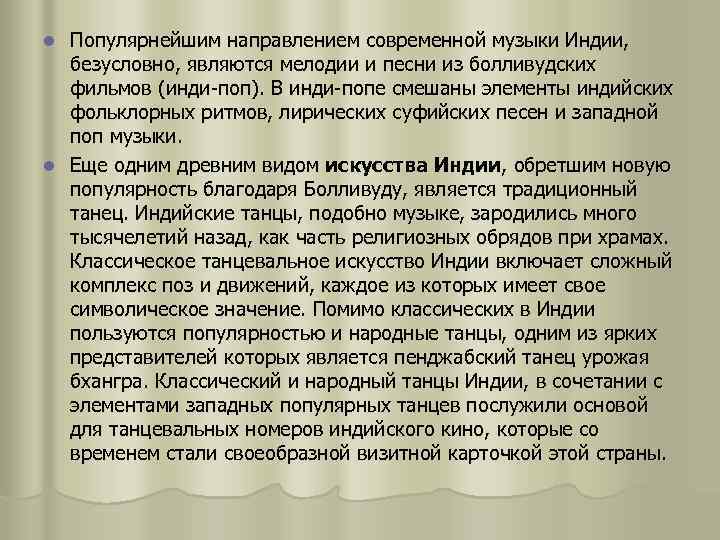 Популярнейшим направлением современной музыки Индии, безусловно, являются мелодии и песни из болливудских фильмов (инди-поп). В инди-попе смешаны элементы индийских фольклорных ритмов, лирических суфийских песен и западной поп музыки.

Еще одним древним видом искусства Индии, обретшим новую популярность благодаря Болливуду, является традиционный танец. Индийские танцы, подобно музыке, зародились много тысячелетий назад, как часть религиозных обрядов при храмах. Классическое танцевальное искусство Индии включает сложный комплекс поз и движений, каждое из которых имеет свое символическое значение. Помимо классических в Индии пользуются популярностью и народные танцы, одним из ярких представителей которых является пенджабский танец урожая бхангра. Классический и народный танцы Индии, в сочетании с элементами западных популярных танцев послужили основой для танцевальных номеров индийского кино, которые со временем стали своеобразной визитной карточкой этой страны.